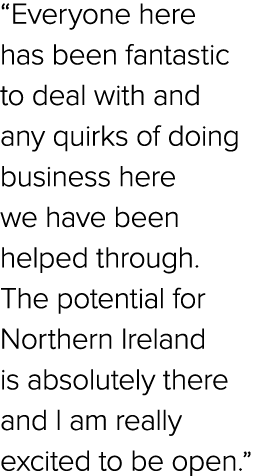 “Everyone here has been fantastic to deal with and any quirks of doing business here we have been helped through. The potential for Northern Ireland is absolutely there and I am really excited to be open.”